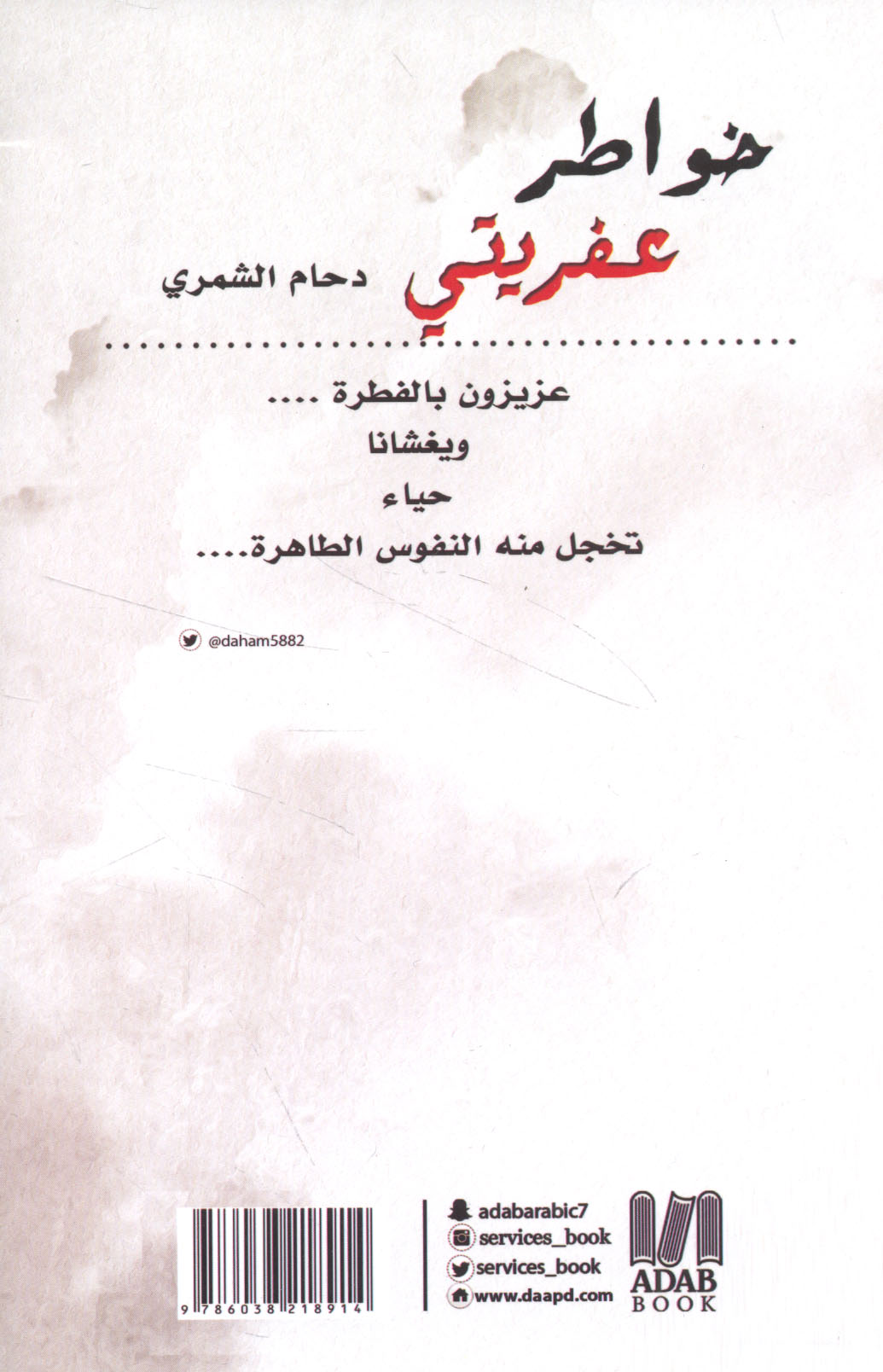 خواطر
عفريتي
دحام الشمري

عزيزون بالفطرة ....
ويغشانا
حياء
تخجل منه النفوس الطاهرة....

@daham5882

9 786038 218914

adabarabic7
services_book
services_book
www.daapd.com

ADAB
BOOK